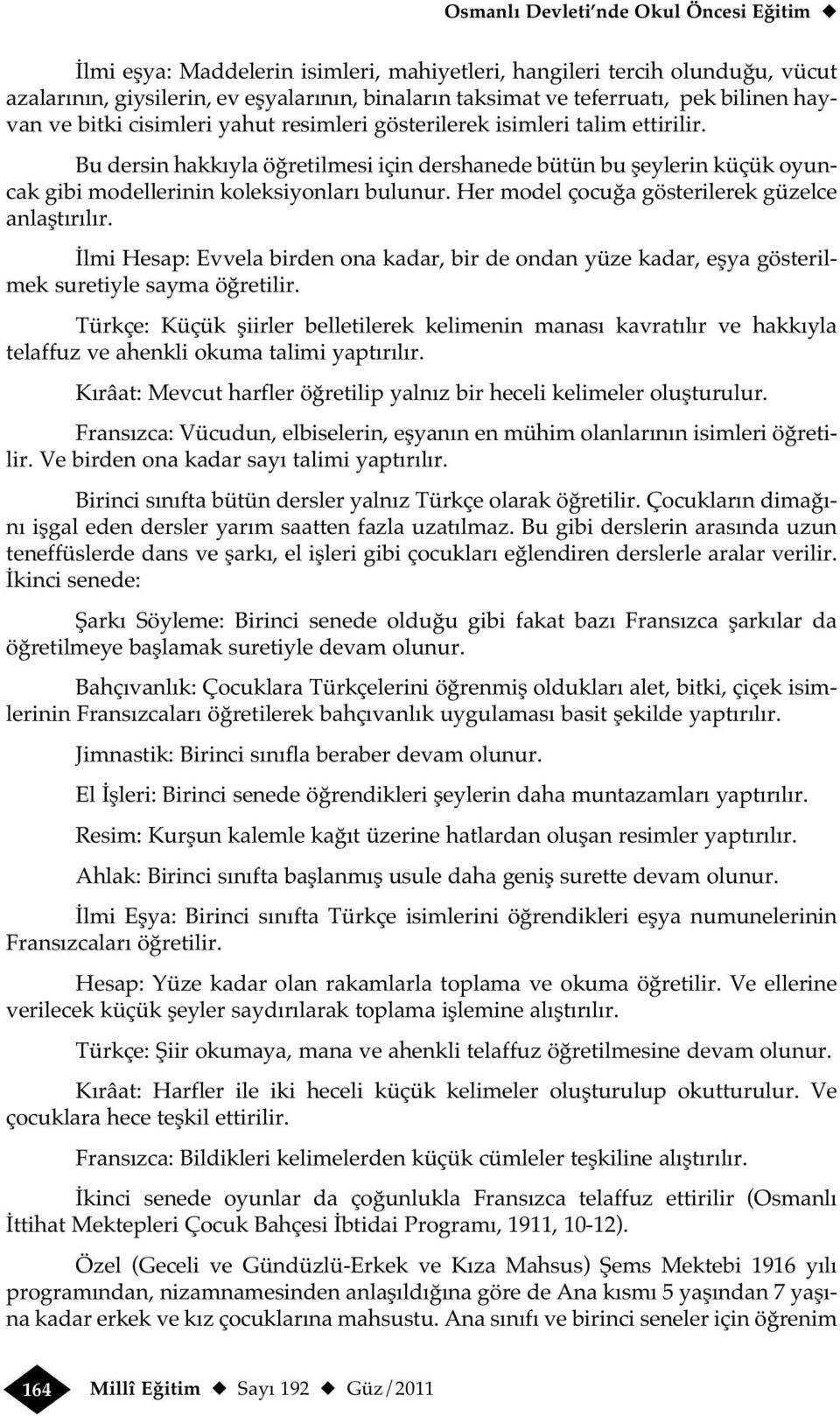 Osmanlı Devleti'nde Okul Öncesi Eğitim ◆

İlmi eşya: Maddelerin isimleri, mahiyetleri, hangileri tercih olunduğu, vücut azalarının, giysilerin, ev eşyalarının, binaların taksimat ve teferruatı, pek bilinen hayvan ve bitki cisimleri yahut resimleri gösterilerek isimleri talim ettirilir.

Bu dersin hakkıyla öğretilmesi için dershanede bütün bu şeylerin küçük oyuncak gibi modellerinin koleksiyonları bulunur. Her model çocuğa gösterilerek güzelce anlaştırılır.

İlmi Hesap: Evvela birden ona kadar, bir de ondan yüze kadar, eşya gösterilmek suretiyle sayma öğretilir.

Türkçe: Küçük şiirler belletilerek kelimenin manası kavratılır ve hakkıyla telaffuz ve ahenkli okuma talimi yaptırılır.

Kırâat: Mevcut harfler öğretilip yalnız bir heceli kelimeler oluşturulur.

Fransızca: Vücudun, elbiselerin, eşyanın en mühim olanlarının isimleri öğretilir. Ve birden ona kadar sayı talimi yaptırılır.

Birinci sınıfta bütün dersler yalnız Türkçe olarak öğretilir. Çocukların dimağını işgal eden dersler yarım saatten fazla uzatılmaz. Bu gibi derslerin arasında uzun teneffüslerde dans ve şarkı, el işleri gibi çocukları eğlendiren derslerle aralar verilir. İkinci senede:

Şarkı Söyleme: Birinci senede olduğu gibi fakat bazı Fransızca şarkılar da öğretilmeye başlamak suretiyle devam olunur.

Bahçıvanlık: Çocuklara Türkçelerini öğrenmiş oldukları alet, bitki, çiçek isimlerinin Fransızcaları öğretilerek bahçıvanlık uygulaması basit şekilde yaptırılır.

Jimnastik: Birinci sınıfla beraber devam olunur.

El İşleri: Birinci senede öğrendikleri şeylerin daha muntazamları yaptırılır.

Resim: Kurşun kalemle kağıt üzerine hatlardan oluşan resimler yaptırılır.

Ahlak: Birinci sınıfta başlanmış usule daha geniş surette devam olunur.

İlmi Eşya: Birinci sınıfta Türkçe isimlerini öğrendikleri eşya numunelerinin Fransızcaları öğretilir.

Hesap: Yüze kadar olan rakamlarla toplama ve okuma öğretilir. Ve ellerine verilecek küçük şeyler saydırılarak toplama işlemine alıştırılır.

Türkçe: Şiir okumaya, mana ve ahenkli telaffuz öğretilmesine devam olunur.

Kırâat: Harfler ile iki heceli küçük kelimeler oluşturulup okutturulur. Ve çocuklara hece teşkil ettirilir.

Fransızca: Bildikleri kelimelerden küçük cümleler teşkiline alıştırılır.

İkinci senede oyunlar da çoğunlukla Fransızca telaffuz ettirilir (Osmanlı İttihat Mektepleri Çocuk Bahçesi İbtidai Programı, 1911, 10-12).

Özel (Geceli ve Gündüzlü-Erkek ve Kıza Mahsus) Şems Mektebi 1916 yılı programından, nizamnamesinden anlaşıldığına göre de Ana kısmı 5 yaşından 7 yaşına kadar erkek ve kız çocuklarına mahsustu. Ana sınıfı ve birinci seneler için öğrenim

164 Millî Eğitim ◆ Sayı 192 ◆ Güz/2011